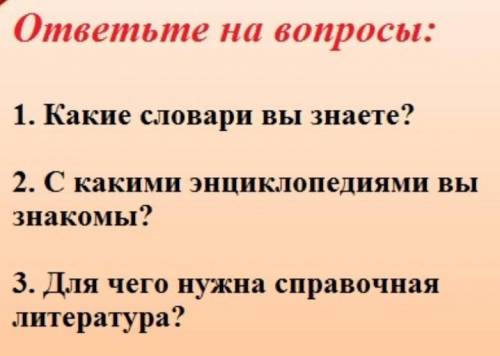 Ответьте на вопросы:

1. Какие словари вы знаете?

2. С какими энциклопедиями вы знакомы?

3. Для чего нужна справочная литература?